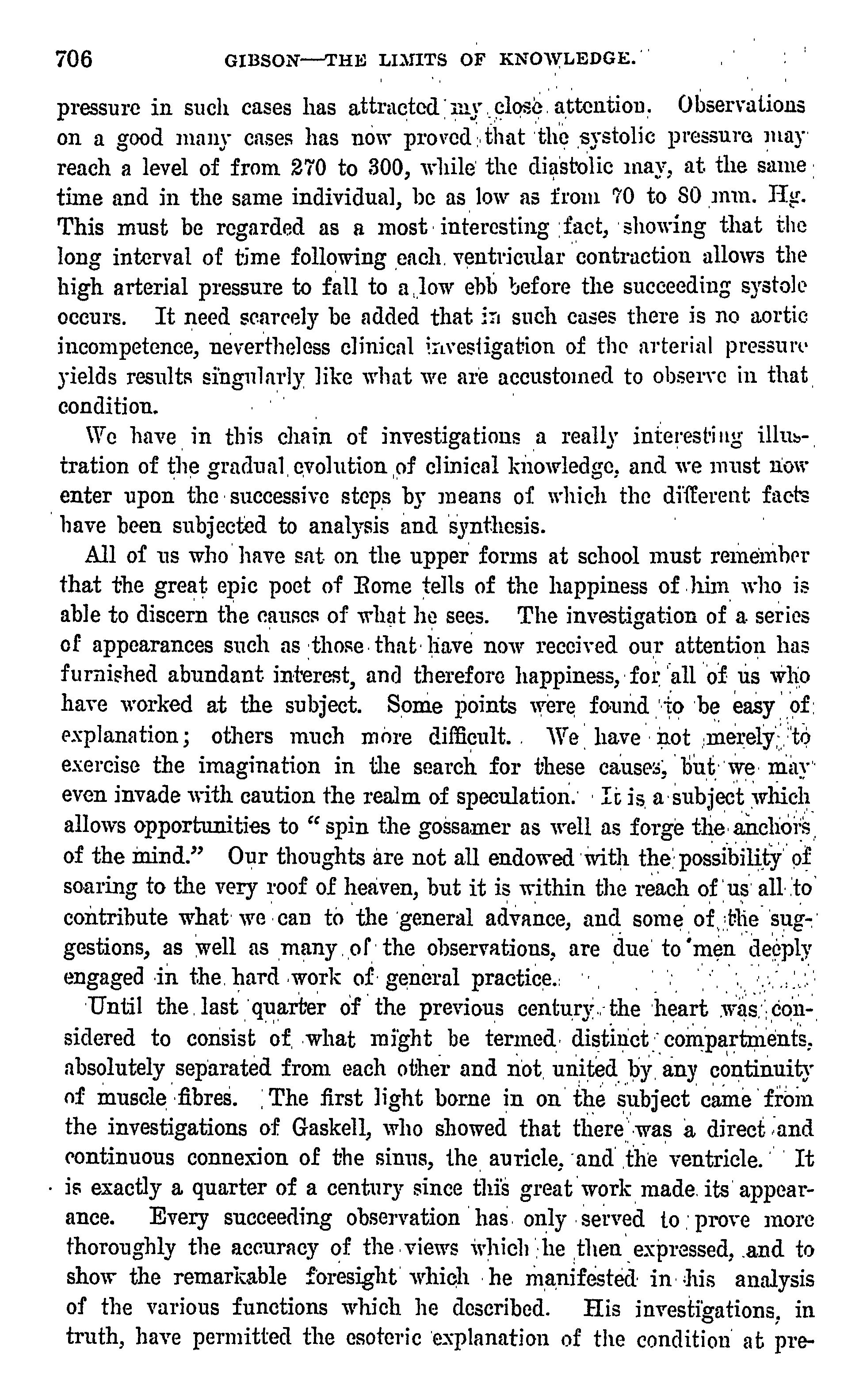 706 GIBSON—THE LIMITS OF KNOWLEDGE.

pressure in such cases has attracted my close attention. Observations on a good many cases has now proved that the systolic pressure may reach a level of from 270 to 300, while the diastolic may, at the same time and in the same individual, be as low as from 70 to 80 mm. Hg. This must be regarded as a most interesting fact, showing that the long interval of time following each ventricular contraction allows the high arterial pressure to fall to a low ebb before the succeeding systole occurs. It need scarcely be added that in such cases there is no aortic incompetence, nevertheless clinical investigation of the arterial pressure yields results singularly like what we are accustomed to observe in that condition.

We have in this chain of investigations a really interesting illustration of the gradual evolution of clinical knowledge, and we must now enter upon the successive steps by means of which the different facts have been subjected to analysis and synthesis.

All of us who have sat on the upper forms at school must remember that the great epic poet of Rome tells of the happiness of him who is able to discern the causes of what he sees. The investigation of a series of appearances such as those that have now received our attention has furnished abundant interest, and therefore happiness, for all of us who have worked at the subject. Some points were found to be easy of explanation; others much more difficult. We have not merely to exercise the imagination in the search for these causes, but we may even invade with caution the realm of speculation. It is a subject which allows opportunities to "spin the gossamer as well as forge the anchors of the mind." Our thoughts are not all endowed with the possibility of soaring to the very roof of heaven, but it is within the reach of us all to contribute what we can to the general advance, and some of the suggestions, as well as many of the observations, are due to men deeply engaged in the hard work of general practice.

Until the last quarter of the previous century the heart was considered to consist of what might be termed distinct compartments, absolutely separated from each other and not united by any continuity of muscle fibres. The first light borne in on the subject came from the investigations of Gaskell, who showed that there was a direct and continuous connexion of the sinus, the auricle, and the ventricle. It is exactly a quarter of a century since this great work made its appearance. Every succeeding observation has only served to prove more thoroughly the accuracy of the views which he then expressed, and to show the remarkable foresight which he manifested in his analysis of the various functions which he described. His investigations, in truth, have permitted the esoteric explanation of the condition at pre-